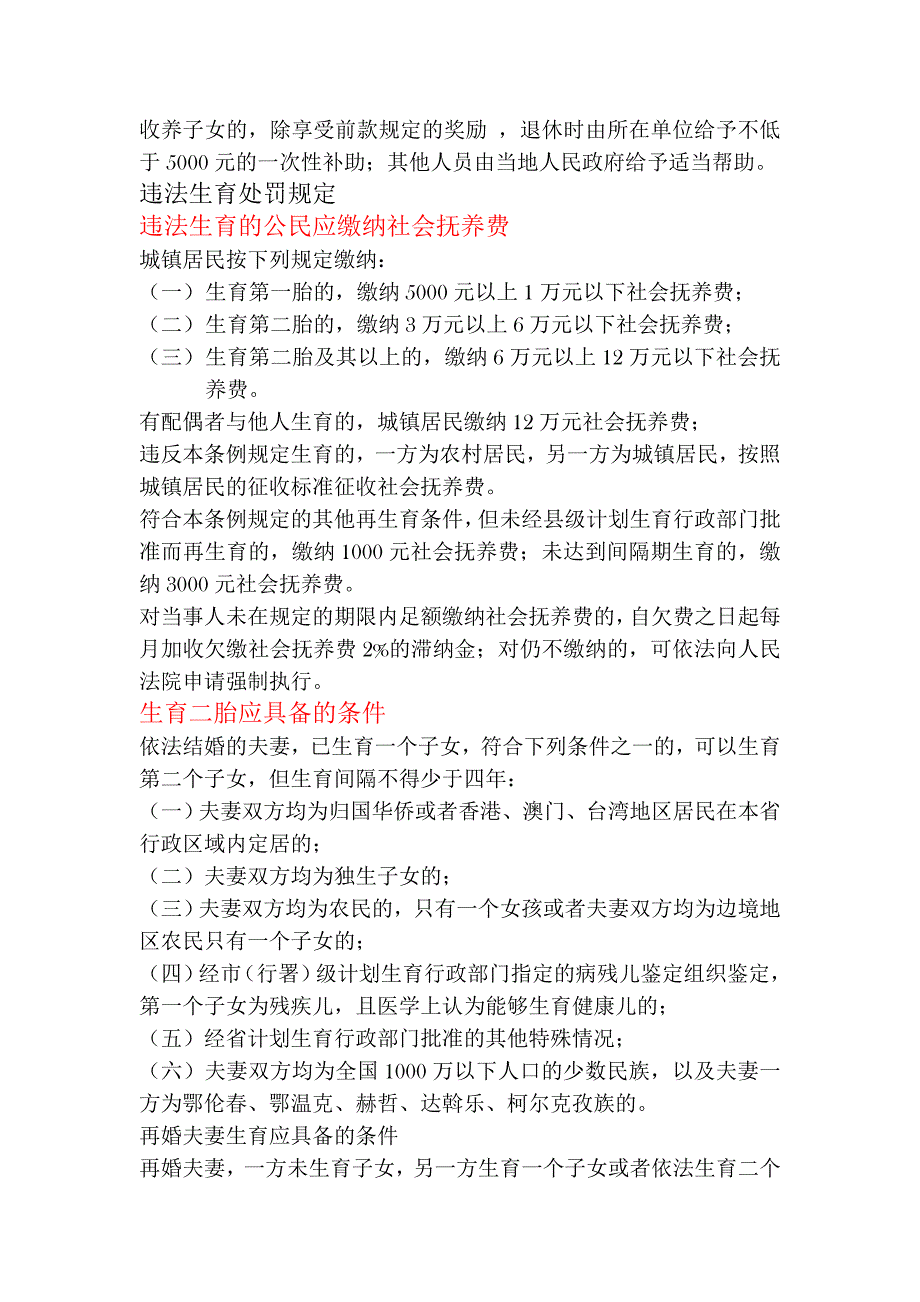 收养子女的，除享受前款规定的奖励 ，退休时由所在单位给予不低于 5000 元的一次性补助；其他人员由当地人民政府给予适当帮助。

违法生育处罚规定

违法生育的公民应缴纳社会抚养费

城镇居民按下列规定缴纳：

（一）生育第一胎的，缴纳 5000 元以上 1 万元以下社会抚养费；

（二）生育第二胎的，缴纳 3 万元以上 6 万元以下社会抚养费；

（三）生育第二胎及其以上的，缴纳 6 万元以上 12 万元以下社会抚养费。

有配偶者与他人生育的，城镇居民缴纳 12 万元社会抚养费；

违反本条例规定生育的，一方为农村居民，另一方为城镇居民，按照城镇居民的征收标准征收社会抚养费。

符合本条例规定的其他再生育条件，但未经县级计划生育行政部门批准而再生育的，缴纳 1000 元社会抚养费；未达到间隔期生育的，缴纳 3000 元社会抚养费。

对当事人未在规定的期限内足额缴纳社会抚养费的，自欠费之日起每月加收欠缴社会抚养费 2%的滞纳金；对仍不缴纳的，可依法向人民法院申请强制执行。

生育二胎应具备的条件

依法结婚的夫妻，已生育一个子女，符合下列条件之一的，可以生育第二个子女，但生育间隔不得少于四年：

（一）夫妻双方均为归国华侨或者香港、澳门、台湾地区居民在本省行政区域内定居的；

（二）夫妻双方均为独生子女的；

（三）夫妻双方均为农民的，只有一个女孩或者夫妻双方均为边境地区农民只有一个子女的；

（四）经市（行署）级计划生育行政部门指定的病残儿鉴定组织鉴定，第一个子女为残疾儿，且医学上认为能够生育健康儿的；

（五）经省计划生育行政部门批准的其他特殊情况；

（六）夫妻双方均为全国 1000 万以下人口的少数民族，以及夫妻一方为鄂伦春、鄂温克、赫哲、达斡乐、柯尔克孜族的。

再婚夫妻生育应具备的条件

再婚夫妻，一方未生育子女，另一方生育一个子女或者依法生育二个